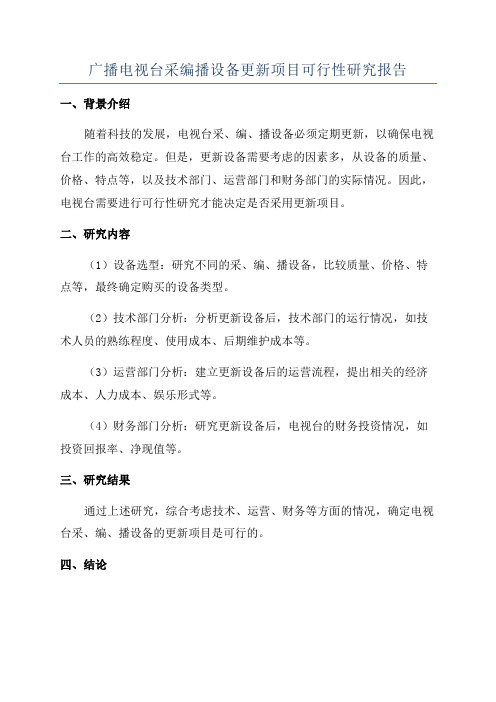 广播电视台采编播设备更新项目可行性研究报告

一、背景介绍

随着科技的发展，电视台采、编、播设备必须定期更新，以确保电视台工作的高效稳定。但是，更新设备需要考虑的因素多，从设备的质量、价格、特点等，以及技术部门、运营部门和财务部门的实际情况。因此，电视台需要进行可行性研究才能决定是否采用更新项目。

二、研究内容

（1）设备选型：研究不同的采、编、播设备，比较质量、价格、特点等，最终确定购买的设备类型。

（2）技术部门分析：分析更新设备后，技术部门的运行情况，如技术人员的熟练程度、使用成本、后期维护成本等。

（3）运营部门分析：建立更新设备后的运营流程，提出相关的经济成本、人力成本、娱乐形式等。

（4）财务部门分析：研究更新设备后，电视台的财务投资情况，如投资回报率、净现值等。

三、研究结果

通过上述研究，综合考虑技术、运营、财务等方面的情况，确定电视台采、编、播设备的更新项目是可行的。

四、结论